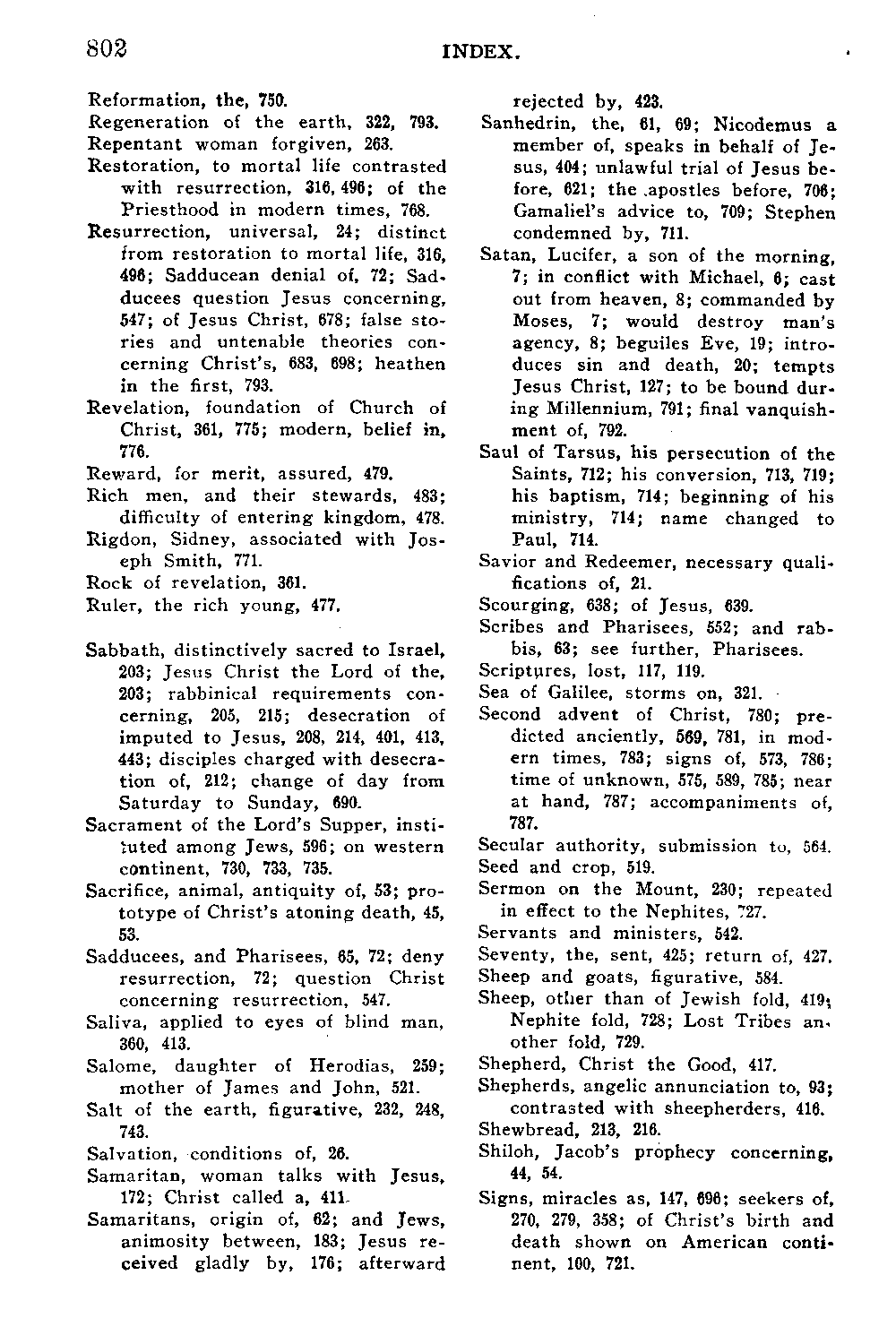 802 INDEX.

Reformation, the, 750.
Regeneration of the earth, 322, 793.
Repentant woman forgiven, 263.
Restoration, to mortal life contrasted with resurrection, 316, 496; of the Priesthood in modern times, 768.
Resurrection, universal, 24; distinct from restoration to mortal life, 316, 496; Sadducean denial of, 72; Sadducees question Jesus concerning, 547; of Jesus Christ, 678; false stories and untenable theories concerning Christ's, 683, 698; heathen in the first, 793.
Revelation, foundation of Church of Christ, 361, 775; modern, belief in, 776.
Reward, for merit, assured, 479.
Rich men, and their stewards, 483; difficulty of entering kingdom, 478.
Rigdon, Sidney, associated with Joseph Smith, 771.
Rock of revelation, 361.
Ruler, the rich young, 477.

Sabbath, distinctively sacred to Israel, 203; Jesus Christ the Lord of the, 203; rabbinical requirements concerning, 205, 215; desecration of imputed to Jesus, 208, 214, 401, 413, 443; disciples charged with desecration of, 212; change of day from Saturday to Sunday, 690.
Sacrament of the Lord's Supper, instituted among Jews, 596; on western continent, 730, 733, 735.
Sacrifice, animal, antiquity of, 53; prototype of Christ's atoning death, 45, 53.
Sadducees, and Pharisees, 65, 72; deny resurrection, 72; question Christ concerning resurrection, 547.
Saliva, applied to eyes of blind man, 360, 413.
Salome, daughter of Herodias, 259; mother of James and John, 521.
Salt of the earth, figurative, 232, 248, 743.
Salvation, conditions of, 26.
Samaritan, woman talks with Jesus, 172; Christ called a, 411.
Samaritans, origin of, 62; and Jews, animosity between, 183; Jesus received gladly by, 176; afterward rejected by, 423.
Sanhedrin, the, 61, 69; Nicodemus a member of, speaks in behalf of Jesus, 404; unlawful trial of Jesus before, 621; the apostles before, 706; Gamaliel's advice to, 709; Stephen condemned by, 711.
Satan, Lucifer, a son of the morning, 7; in conflict with Michael, 6; cast out from heaven, 8; commanded by Moses, 7; would destroy man's agency, 8; beguiles Eve, 19; introduces sin and death, 20; tempts Jesus Christ, 127; to be bound during Millennium, 791; final vanquishment of, 792.
Saul of Tarsus, his persecution of the Saints, 712; his conversion, 713, 719; his baptism, 714; beginning of his ministry, 714; name changed to Paul, 714.
Savior and Redeemer, necessary qualifications of, 21.
Scourging, 638; of Jesus, 639.
Scribes and Pharisees, 552; and rabbis, 63; see further, Pharisees.
Scriptures, lost, 117, 119.
Sea of Galilee, storms on, 321.
Second advent of Christ, 780; predicted anciently, 569, 781, in modern times, 783; signs of, 573, 786; time of unknown, 575, 589, 785; near at hand, 787; accompaniments of, 787.
Secular authority, submission to, 564.
Seed and crop, 519.
Sermon on the Mount, 230; repeated in effect to the Nephites, 727.
Servants and ministers, 542.
Seventy, the, sent, 425; return of, 427.
Sheep and goats, figurative, 584.
Sheep, other than of Jewish fold, 419; Nephite fold, 728; Lost Tribes another fold, 729.
Shepherd, Christ the Good, 417.
Shepherds, angelic annunciation to, 93; contrasted with sheepherders, 416.
Shewbread, 213, 216.
Shiloh, Jacob's prophecy concerning, 44, 54.
Signs, miracles as, 147, 696; seekers of, 270, 279, 358; of Christ's birth and death shown on American continent, 100, 721.